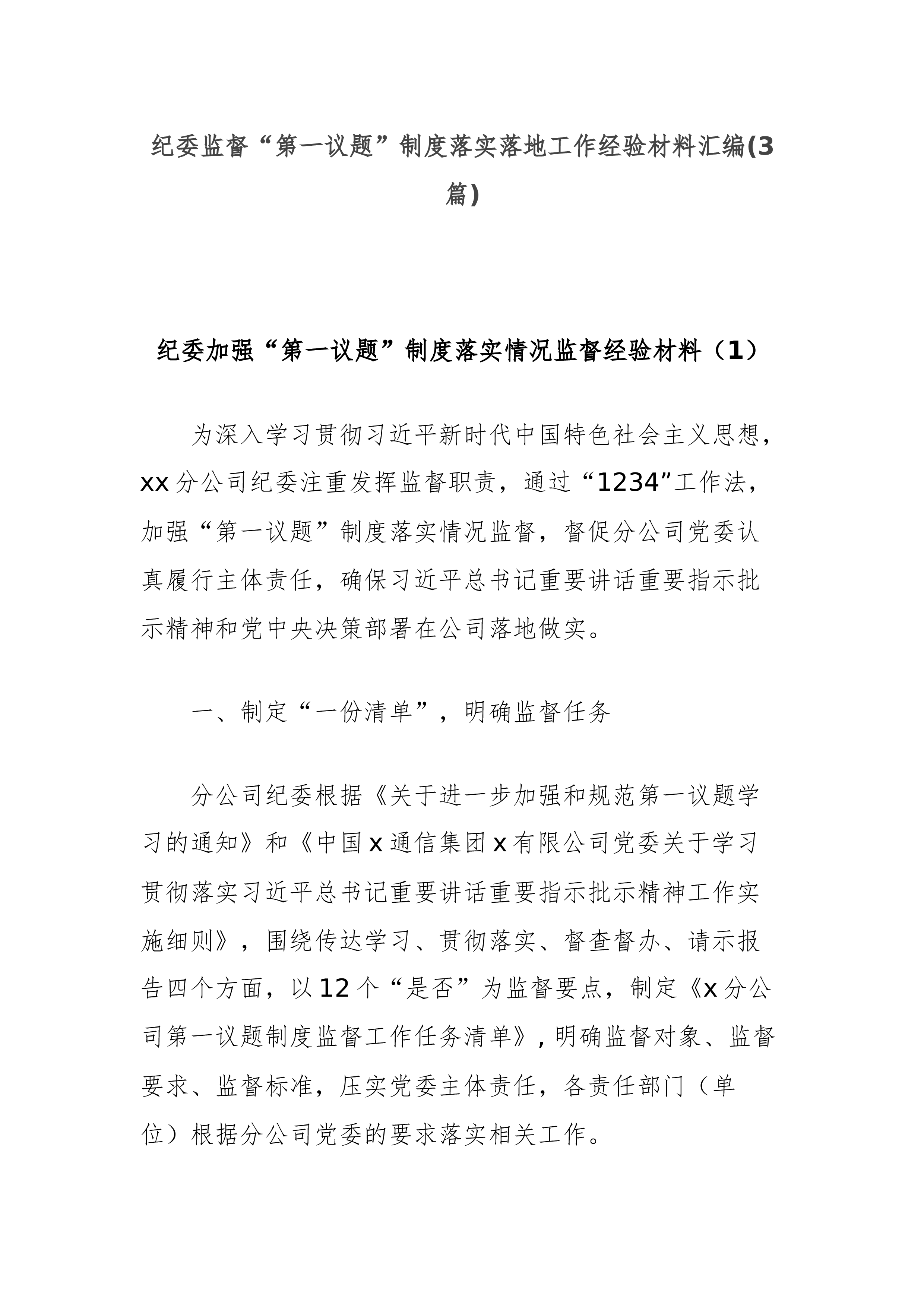 纪委监督“第一议题”制度落实落地工作经验材料汇编(3篇)

纪委加强“第一议题”制度落实情况监督经验材料（1）

为深入学习贯彻习近平新时代中国特色社会主义思想，xx分公司纪委注重发挥监督职责，通过“1234”工作法，加强“第一议题”制度落实情况监督，督促分公司党委认真履行主体责任，确保习近平总书记重要讲话重要指示批示精神和党中央决策部署在公司落地做实。

一、制定“一份清单”，明确监督任务

分公司纪委根据《关于进一步加强和规范第一议题学习的通知》和《中国x通信集团x有限公司党委关于学习贯彻落实习近平总书记重要讲话重要指示批示精神工作实施细则》，围绕传达学习、贯彻落实、督查督办、请示报告四个方面，以12个“是否”为监督要点，制定《x分公司第一议题制度监督工作任务清单》，明确监督对象、监督要求、监督标准，压实党委主体责任，各责任部门（单位）根据分公司党委的要求落实相关工作。